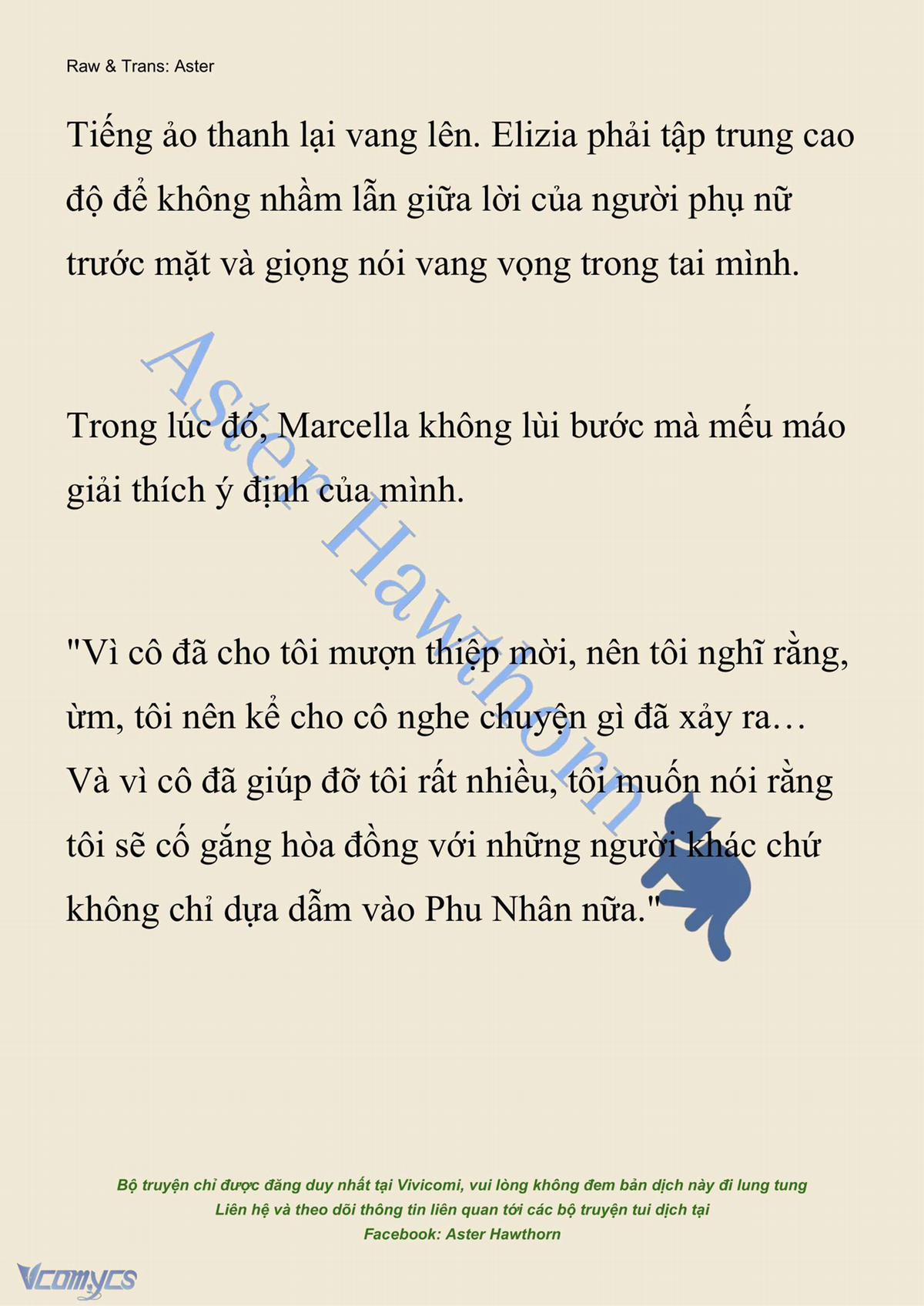 Raw & Trans: Aster

Tiếng ảo thanh lại vang lên. Elizia phải tập trung cao độ để không nhầm lẫn giữa lời của người phụ nữ trước mặt và giọng nói vang vọng trong tai mình.

Trong lúc đó, Marcella không lùi bước mà mếu máo giải thích ý định của mình.

"Vì cô đã cho tôi mượn thiệp mời, nên tôi nghĩ rằng, ừm, tôi nên kể cho cô nghe chuyện gì đã xảy ra… Và vì cô đã giúp đỡ tôi rất nhiều, tôi muốn nói rằng tôi sẽ cố gắng hòa đồng với những người khác chứ không chỉ dựa dẫm vào Phu Nhân nữa."

Aster Hawthorn

Bộ truyện chỉ được đăng duy nhất tại Vivicomi, vui lòng không đem bản dịch này đi lung tung
Liên hệ và theo dõi thông tin liên quan tới các bộ truyện tui dịch tại
Facebook: Aster Hawthorn

Vcomycs